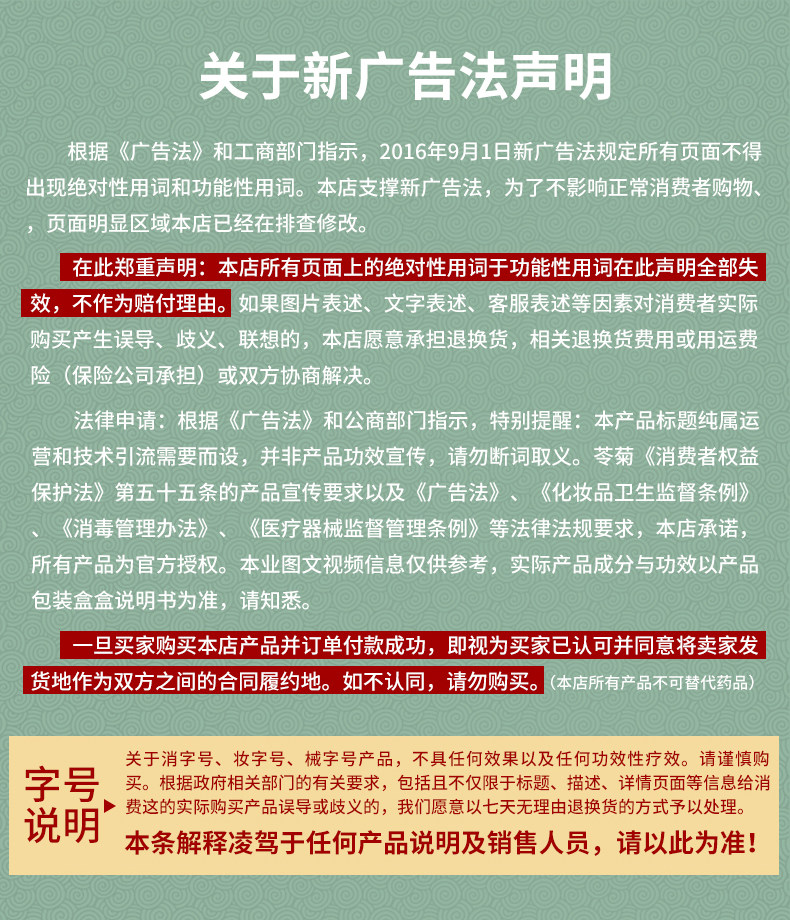 关于新广告法声明

根据《广告法》和工商部门指示，2016年9月1日新广告法规定所有页面不得出现绝对性用词和功能性用词。本店支撑新广告法，为了不影响正常消费者购物、，页面明显区域本店已经在排查修改。

在此郑重声明：本店所有页面上的绝对性用词于功能性用词在此声明全部失效，不作为赔付理由。如果图片表述、文字表述、客服表述等因素对消费者实际购买产生误导、歧义、联想的，本店愿意承担退换货，相关退换货费用或用运费险（保险公司承担）或双方协商解决。

法律申请：根据《广告法》和公商部门指示，特别提醒：本产品标题纯属运营和技术引流需要而设，并非产品功效宣传，请勿断词取义。苓菊《消费者权益保护法》第五十五条的产品宣传要求以及《广告法》、《化妆品卫生监督条例》、《消毒管理办法》、《医疗器械监督管理条例》等法律法规要求，本店承诺，所有产品为官方授权。本业图文视频信息仅供参考，实际产品成分与功效以产品包装盒盒说明书为准，请知悉。

一旦买家购买本店产品并订单付款成功，即视为买家已认可并同意将卖家发货地作为双方之间的合同履约地。如不认同，请勿购买。（本店所有产品不可替代药品）

字号说明

关于消字号、妆字号、械字号产品，不具任何效果以及任何功效性疗效。请谨慎购买。根据政府相关部门的有关要求，包括且不仅限于标题、描述、详情页面等信息给消费这的实际购买产品误导或歧义的，我们愿意以七天无理由退换货的方式予以处理。

本条解释凌驾于任何产品说明及销售人员，请以此为准！